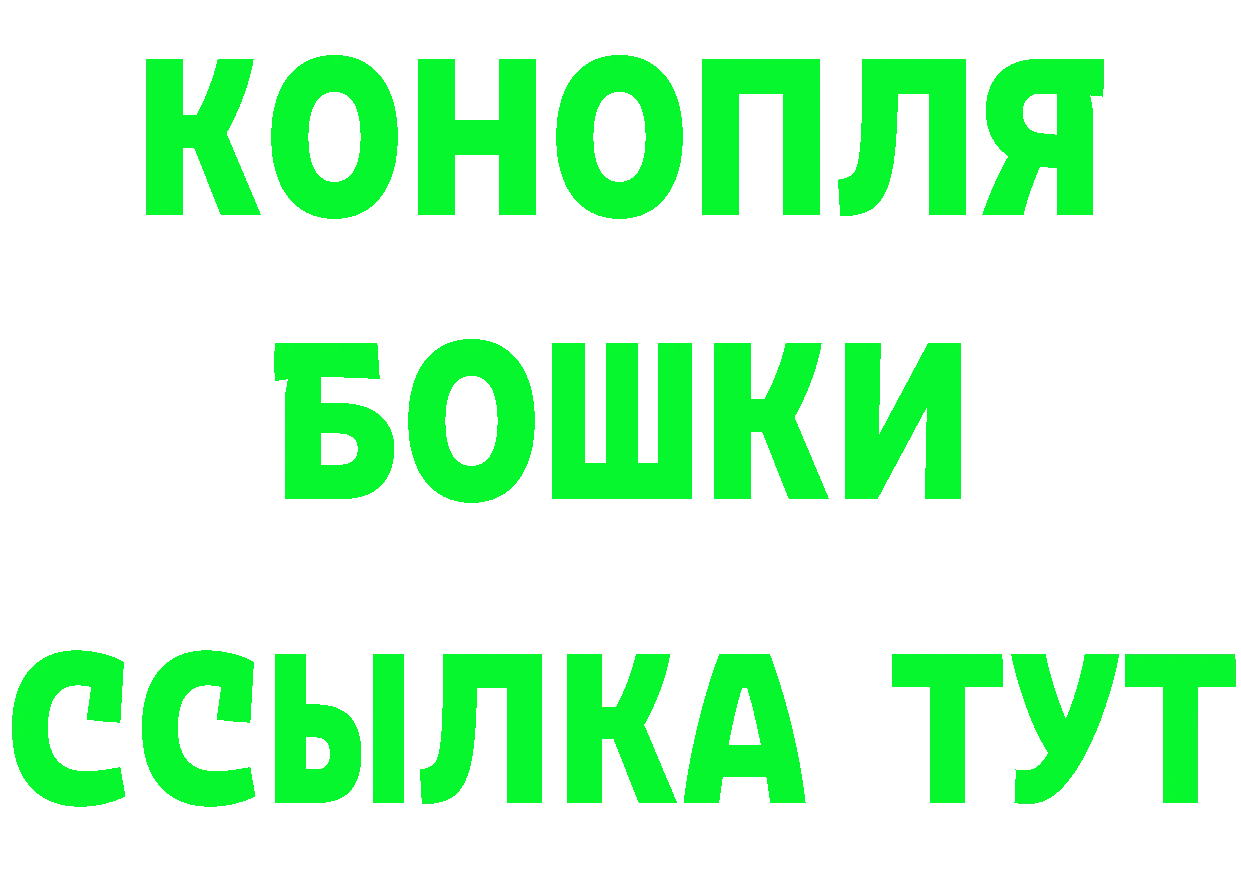 КОНОПЛЯ
БОШКИ
ССЫЛКА ТУТ